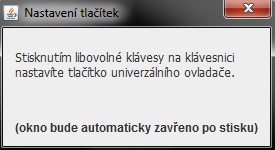 Nastavení tlačítek

Stisknutím libovolné klávesy na klávesnici nastavíte tlačítko univerzálního ovladače.

(okno bude automaticky zavřeno po stisku)